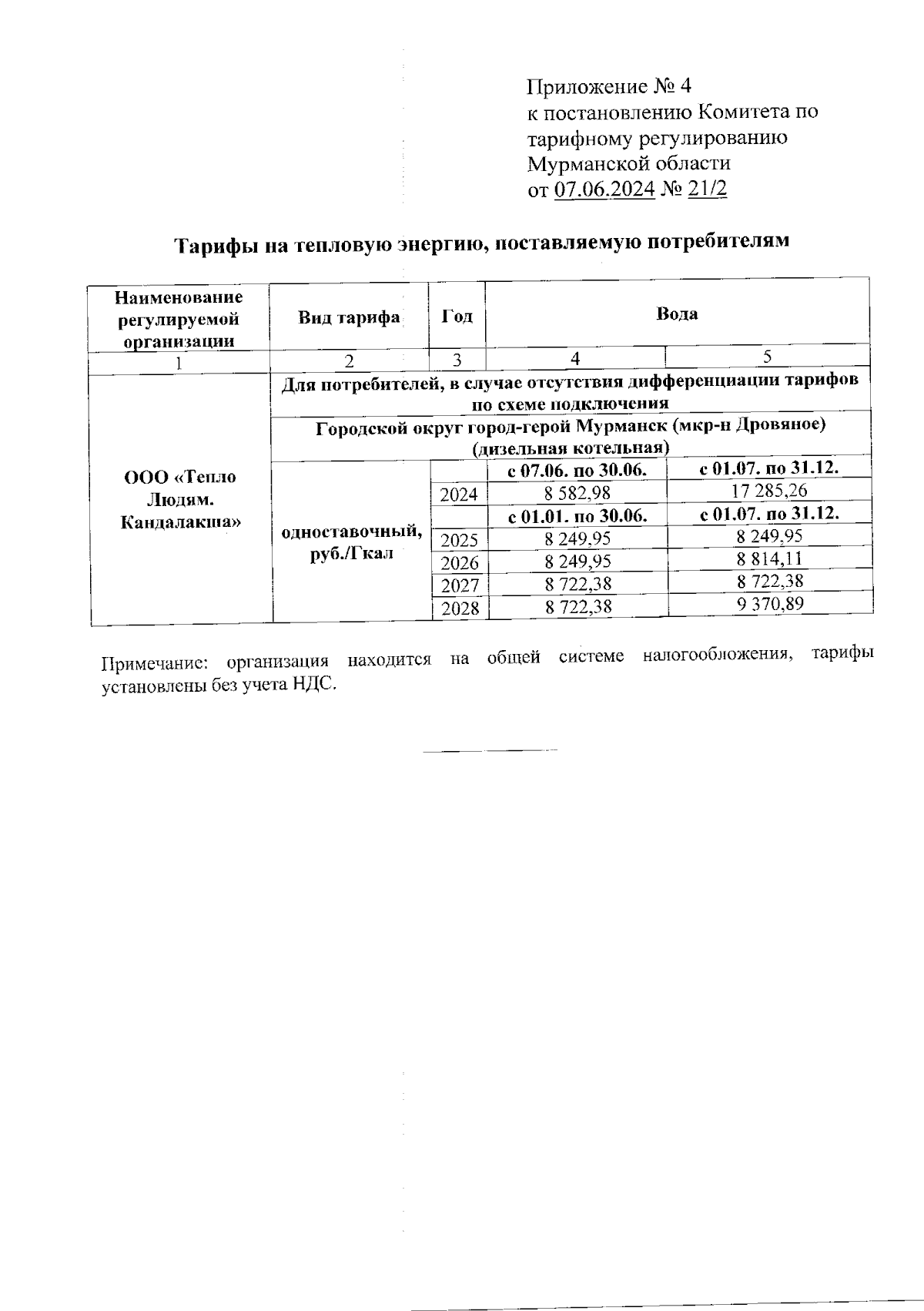 Приложение № 4
к постановлению Комитета по тарифному регулированию Мурманской области
от 07.06.2024 № 21/2

Тарифы на тепловую энергию, поставляемую потребителям

| Наименование регулируемой организации | Вид тарифа | Год | Вода | |
|---|---|---|---|---|
| 1 | 2 | 3 | 4 | 5 |
| ООО «Тепло Людям. Кандалакша» | Для потребителей, в случае отсутствия дифференциации тарифов по схеме подключения | | | |
| | Городской округ город-герой Мурманск (мкр-н Дровяное) (дизельная котельная) | | | |
| | одноставочный, руб./Гкал | | с 07.06. по 30.06. | с 01.07. по 31.12. |
| | | 2024 | 8 582,98 | 17 285,26 |
| | | | с 01.01. по 30.06. | с 01.07. по 31.12. |
| | | 2025 | 8 249,95 | 8 249,95 |
| | | 2026 | 8 249,95 | 8 814,11 |
| | | 2027 | 8 722,38 | 8 722,38 |
| | | 2028 | 8 722,38 | 9 370,89 |

Примечание: организация находится на общей системе налогообложения, тарифы установлены без учета НДС.